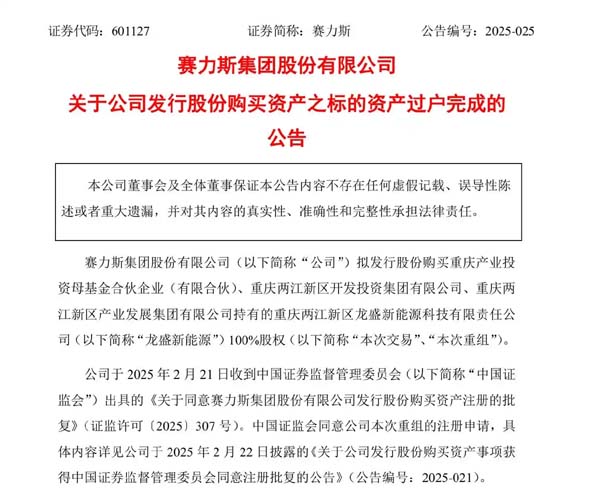 证券代码：601127　　　　证券简称：赛力斯　　　　公告编号：2025-025

赛力斯集团股份有限公司

关于公司发行股份购买资产之标的资产过户完成的公告

本公司董事会及全体董事保证本公告内容不存在任何虚假记载、误导性陈述或者重大遗漏，并对其内容的真实性、准确性和完整性承担法律责任。

赛力斯集团股份有限公司（以下简称“公司”）拟发行股份购买重庆产业投资母基金合伙企业（有限合伙）、重庆两江新区开发投资集团有限公司、重庆两江新区产业发展集团有限公司持有的重庆两江新区龙盛新能源科技有限责任公司（以下简称“龙盛新能源”）100%股权（以下简称“本次交易”、“本次重组”）。

公司于 2025 年 2 月 21 日收到中国证券监督管理委员会（以下简称“中国证监会”）出具的《关于同意赛力斯集团股份有限公司发行股份购买资产注册的批复》（证监许可〔2025〕307 号）。中国证监会同意公司本次重组的注册申请，具体内容详见公司于 2025 年 2 月 22 日披露的《关于公司发行股份购买资产事项获得中国证券监督管理委员会同意注册批复的公告》（公告编号：2025-021）。